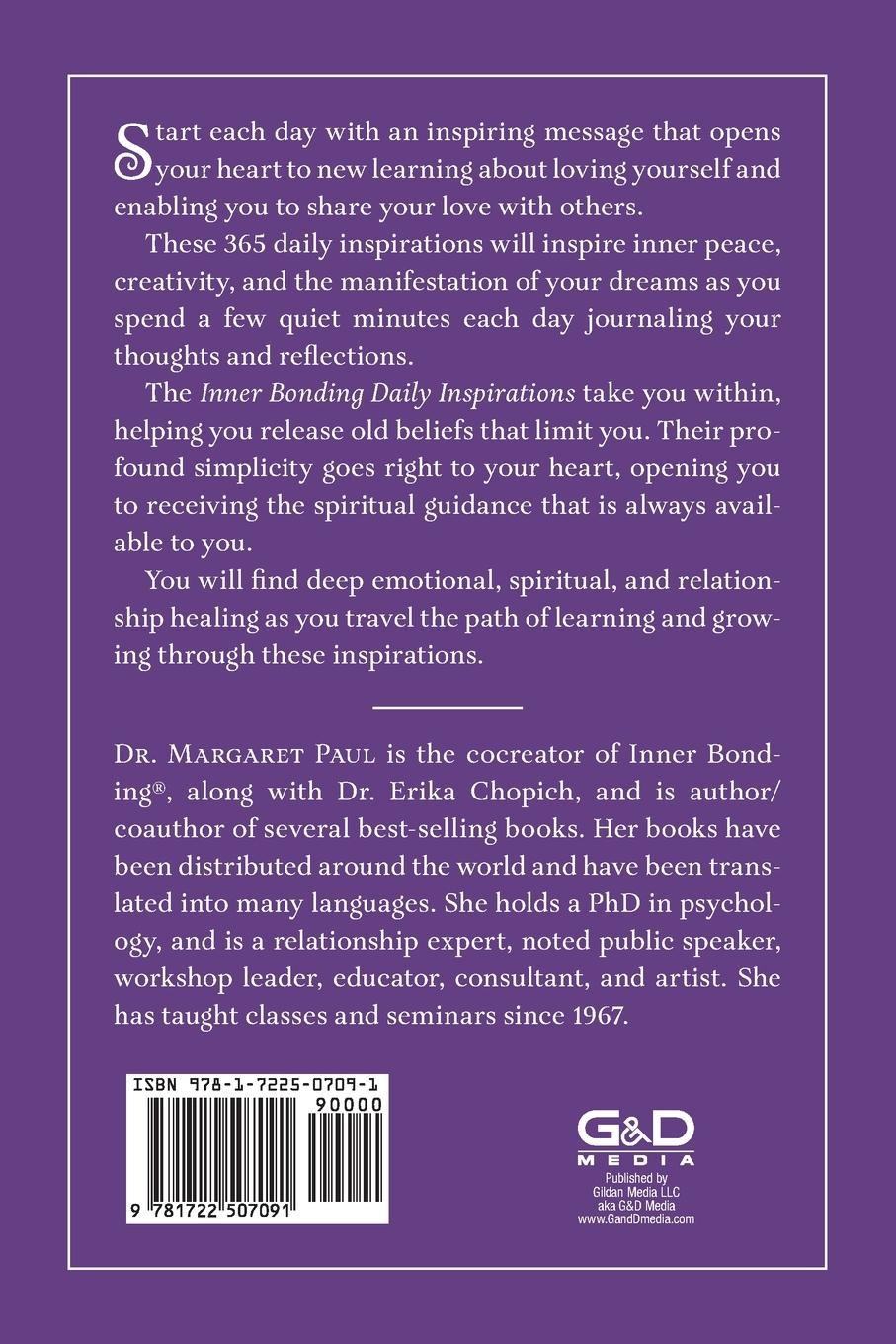 Start each day with an inspiring message that opens your heart to new learning about loving yourself and enabling you to share your love with others.

These 365 daily inspirations will inspire inner peace, creativity, and the manifestation of your dreams as you spend a few quiet minutes each day journaling your thoughts and reflections.

The Inner Bonding Daily Inspirations take you within, helping you release old beliefs that limit you. Their profound simplicity goes right to your heart, opening you to receiving the spiritual guidance that is always available to you.

You will find deep emotional, spiritual, and relationship healing as you travel the path of learning and growing through these inspirations.

Dr. Margaret Paul is the cocreator of Inner Bonding®, along with Dr. Erika Chopich, and is author/coauthor of several best-selling books. Her books have been distributed around the world and have been translated into many languages. She holds a PhD in psychology, and is a relationship expert, noted public speaker, workshop leader, educator, consultant, and artist. She has taught classes and seminars since 1967.

ISBN 978-1-7225-0709-1

90000

9 781722 507091

G&D MEDIA

Published by
Gildan Media LLC
aka G&D Media
www.GandDmedia.com